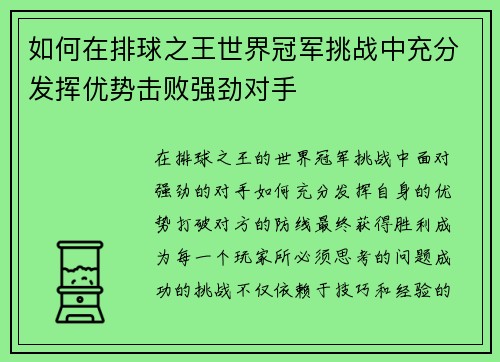 如何在排球之王世界冠军挑战中充分发挥优势击败强劲对手

在排球之王的世界冠军挑战中面对强劲的对手如何充分发挥自身的优势打破对方的防线最终获得胜利成为每一个玩家所必须思考的问题成功的挑战不仅依赖于技巧和经验的